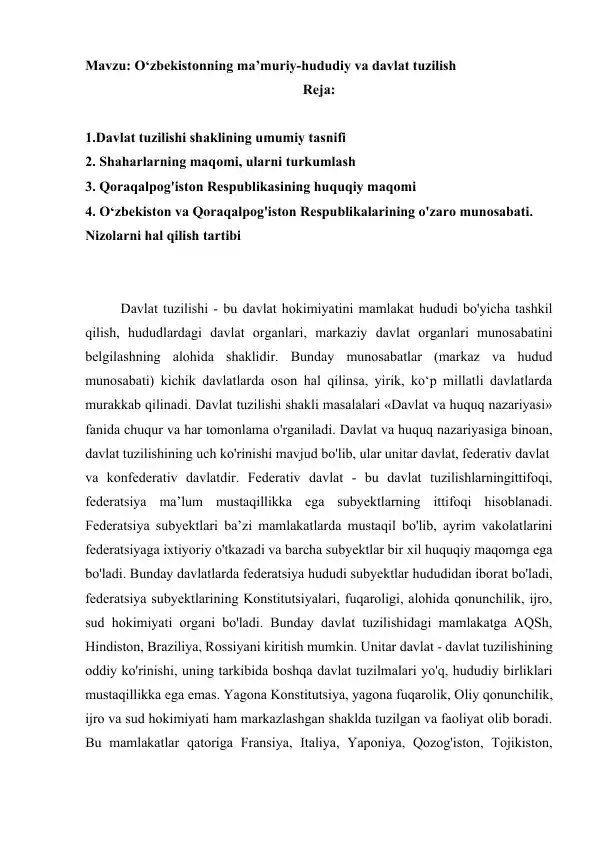 Mavzu: O‘zbekistonning ma’muriy-hududiy va davlat tuzilish

Reja:

1.Davlat tuzilishi shaklining umumiy tasnifi
2. Shaharlarning maqomi, ularni turkumlash
3. Qoraqalpog'iston Respublikasining huquqiy maqomi
4. O‘zbekiston va Qoraqalpog'iston Respublikalarining o'zaro munosabati. Nizolarni hal qilish tartibi

Davlat tuzilishi - bu davlat hokimiyatini mamlakat hududi bo'yicha tashkil qilish, hududlardagi davlat organlari, markaziy davlat organlari munosabatini belgilashning alohida shaklidir. Bunday munosabatlar (markaz va hudud munosabati) kichik davlatlarda oson hal qilinsa, yirik, ko‘p millatli davlatlarda murakkab qilinadi. Davlat tuzilishi shakli masalalari «Davlat va huquq nazariyasi» fanida chuqur va har tomonlama o'rganiladi. Davlat va huquq nazariyasiga binoan, davlat tuzilishining uch ko'rinishi mavjud bo'lib, ular unitar davlat, federativ davlat va konfederativ davlatdir. Federativ davlat - bu davlat tuzilishlarningittifoqi, federatsiya ma’lum mustaqillikka ega subyektlarning ittifoqi hisoblanadi. Federatsiya subyektlari ba’zi mamlakatlarda mustaqil bo'lib, ayrim vakolatlarini federatsiyaga ixtiyoriy o'tkazadi va barcha subyektlar bir xil huquqiy maqomga ega bo'ladi. Bunday davlatlarda federatsiya hududi subyektlar hududidan iborat bo'ladi, federatsiya subyektlarining Konstitutsiyalari, fuqaroligi, alohida qonunchilik, ijro, sud hokimiyati organi bo'ladi. Bunday davlat tuzilishidagi mamlakatga AQSh, Hindiston, Braziliya, Rossiyani kiritish mumkin. Unitar davlat - davlat tuzilishining oddiy ko'rinishi, uning tarkibida boshqa davlat tuzilmalari yo'q, hududiy birliklari mustaqillikka ega emas. Yagona Konstitutsiya, yagona fuqarolik, Oliy qonunchilik, ijro va sud hokimiyati ham markazlashgan shaklda tuzilgan va faoliyat olib boradi. Bu mamlakatlar qatoriga Fransiya, Italiya, Yaponiya, Qozog'iston, Tojikiston,